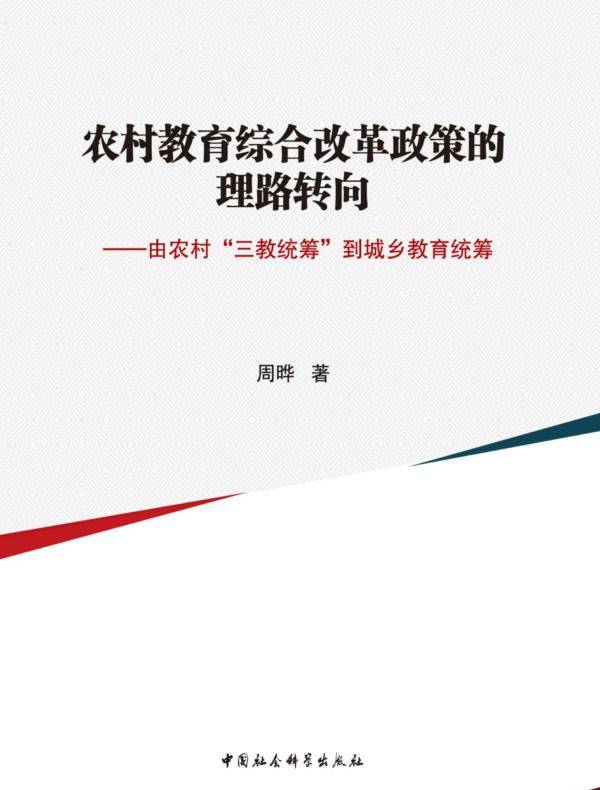 农村教育综合改革政策的理路转向

——由农村“三教统筹”到城乡教育统筹

周晔 著

中国社会科学出版社